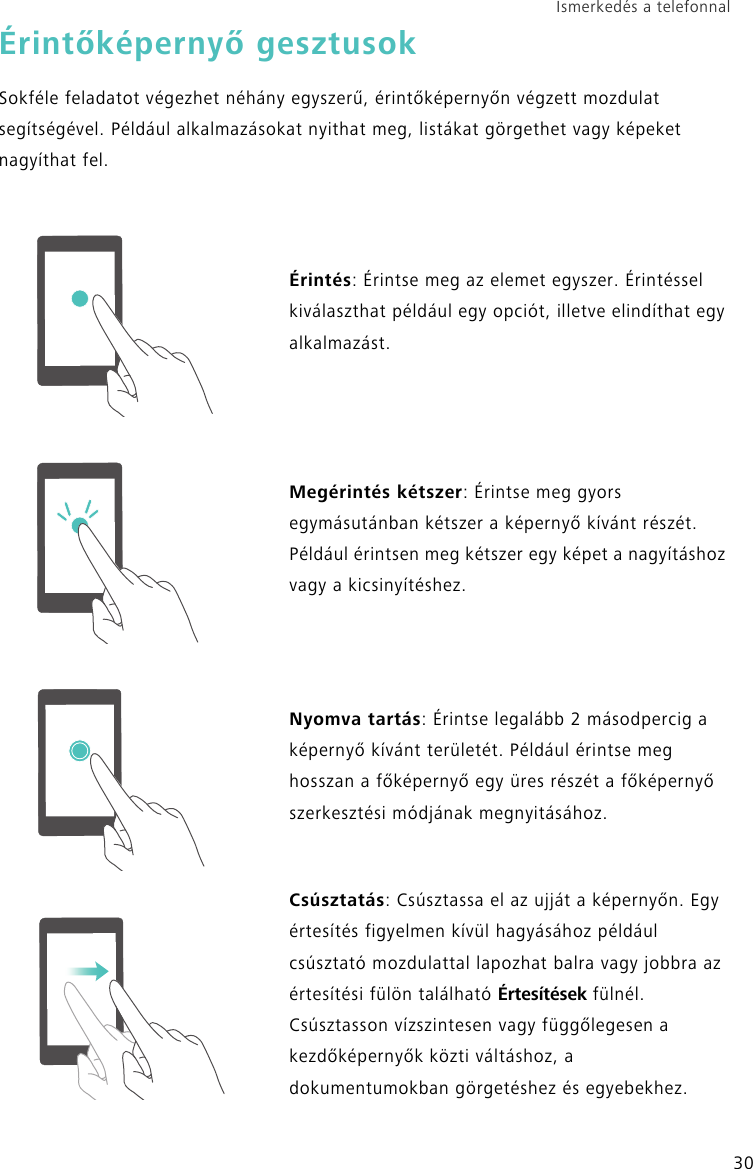 Ismerkedés a telefonnal

Érintőképernyő gesztusok

Sokféle feladatot végezhet néhány egyszerű, érintőképernyőn végzett mozdulat segítségével. Például alkalmazásokat nyithat meg, listákat görgethet vagy képeket nagyíthat fel.

Érintés: Érintse meg az elemet egyszer. Érintéssel kiválaszthat például egy opciót, illetve elindíthat egy alkalmazást.

Megérintés kétszer: Érintse meg gyors egymásutánban kétszer a képernyő kívánt részét. Például érintsen meg kétszer egy képet a nagyításhoz vagy a kicsinyítéshez.

Nyomva tartás: Érintse legalább 2 másodpercig a képernyő kívánt területét. Például érintse meg hosszan a főképernyő egy üres részét a főképernyő szerkesztési módjának megnyitásához.

Csúsztatás: Csúsztassa el az ujját a képernyőn. Egy értesítés figyelmen kívül hagyásához például csúsztató mozdulattal lapozhat balra vagy jobbra az értesítési fülön található Értesítések fülnél. Csúsztasson vízszintesen vagy függőlegesen a kezdőképernyők közti váltáshoz, a dokumentumokban görgetéshez és egyebekhez.

30